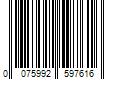 0 075992 597616